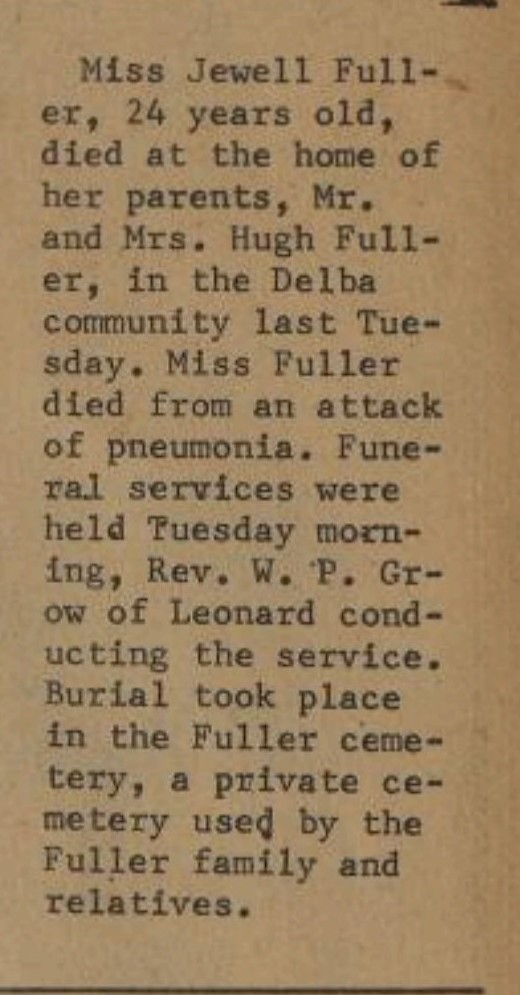 Miss Jewell Fuller, 24 years old, died at the home of her parents, Mr. and Mrs. Hugh Fuller, in the Delba community last Tuesday. Miss Fuller died from an attack of pneumonia. Funeral services were held Tuesday morning, Rev. W. P. Grow of Leonard conducting the service. Burial took place in the Fuller cemetery, a private cemetery used by the Fuller family and relatives.